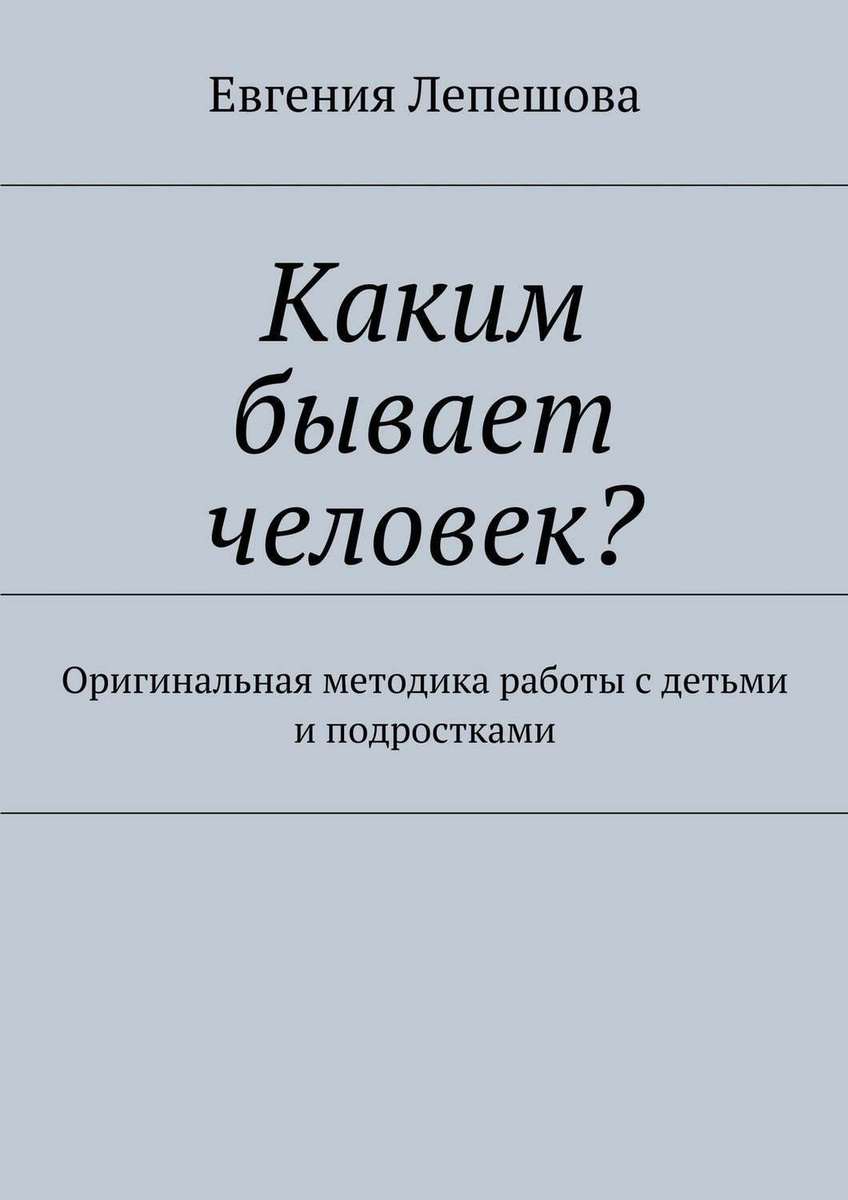 Евгения Лепешова

Каким бывает человек?

Оригинальная методика работы с детьми и подростками